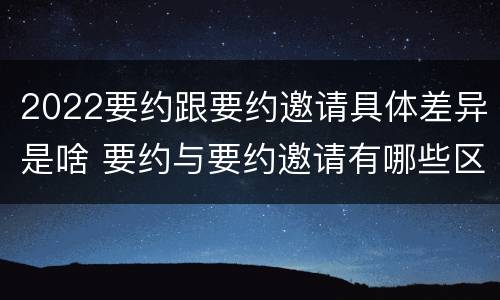 2022要约跟要约邀请具体差异是啥 要约与要约邀请有哪些区